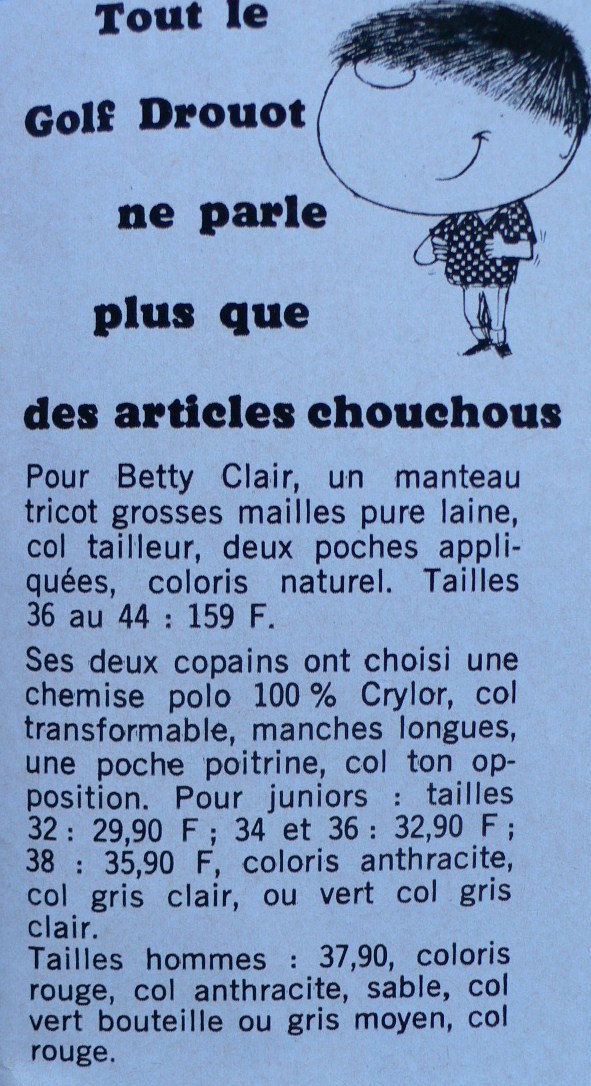 Tout le

Golf Drouot

ne parle

plus que

des articles chouchous

Pour Betty Clair, un manteau tricot grosses mailles pure laine, col tailleur, deux poches appliquées, coloris naturel. Tailles 36 au 44 : 159 F.

Ses deux copains ont choisi une chemise polo 100 % Crylor, col transformable, manches longues, une poche poitrine, col ton opposition. Pour juniors : tailles 32 : 29,90 F ; 34 et 36 : 32,90 F ; 38 : 35,90 F, coloris anthracite, col gris clair, ou vert col gris clair.
Tailles hommes : 37,90, coloris rouge, col anthracite, sable, col vert bouteille ou gris moyen, col rouge.